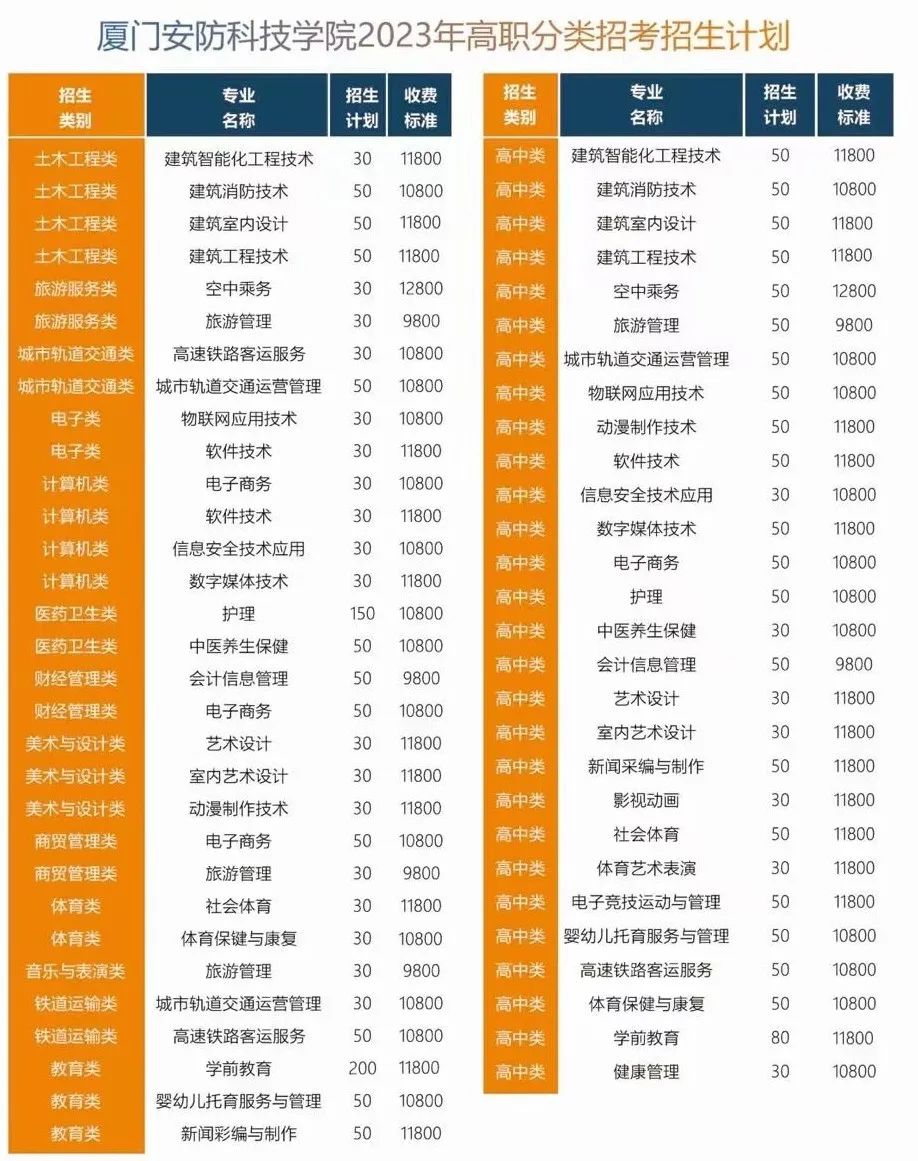 厦门安防科技学院2023年高职分类招考招生计划

| 招生类别 | 专业名称 | 招生计划 | 收费标准 |
|---|---|---|---|
| 土木工程类 | 建筑智能化工程技术 | 30 | 11800 |
| 土木工程类 | 建筑消防技术 | 50 | 10800 |
| 土木工程类 | 建筑室内设计 | 50 | 11800 |
| 土木工程类 | 建筑工程技术 | 50 | 11800 |
| 旅游服务类 | 空中乘务 | 30 | 12800 |
| 旅游服务类 | 旅游管理 | 30 | 9800 |
| 城市轨道交通类 | 高速铁路客运服务 | 30 | 10800 |
| 城市轨道交通类 | 城市轨道交通运营管理 | 50 | 10800 |
| 电子类 | 物联网应用技术 | 30 | 10800 |
| 电子类 | 软件技术 | 30 | 11800 |
| 计算机类 | 电子商务 | 30 | 10800 |
| 计算机类 | 软件技术 | 30 | 11800 |
| 计算机类 | 信息安全技术应用 | 30 | 10800 |
| 计算机类 | 数字媒体技术 | 30 | 11800 |
| 医药卫生类 | 护理 | 150 | 10800 |
| 医药卫生类 | 中医养生保健 | 50 | 10800 |
| 财经管理类 | 会计信息管理 | 50 | 9800 |
| 财经管理类 | 电子商务 | 50 | 10800 |
| 美术与设计类 | 艺术设计 | 30 | 11800 |
| 美术与设计类 | 室内艺术设计 | 30 | 11800 |
| 美术与设计类 | 动漫制作技术 | 30 | 11800 |
| 商贸管理类 | 电子商务 | 50 | 10800 |
| 商贸管理类 | 旅游管理 | 30 | 9800 |
| 体育类 | 社会体育 | 30 | 11800 |
| 体育类 | 体育保健与康复 | 30 | 10800 |
| 音乐与表演类 | 旅游管理 | 30 | 9800 |
| 铁道运输类 | 城市轨道交通运营管理 | 30 | 10800 |
| 铁道运输类 | 高速铁路客运服务 | 50 | 10800 |
| 教育类 | 学前教育 | 200 | 11800 |
| 教育类 | 婴幼儿托育服务与管理 | 50 | 10800 |
| 教育类 | 新闻彩编与制作 | 50 | 11800 |

| 招生类别 | 专业名称 | 招生计划 | 收费标准 |
|---|---|---|---|
| 高中类 | 建筑智能化工程技术 | 50 | 11800 |
| 高中类 | 建筑消防技术 | 50 | 10800 |
| 高中类 | 建筑室内设计 | 50 | 11800 |
| 高中类 | 建筑工程技术 | 50 | 11800 |
| 高中类 | 空中乘务 | 50 | 12800 |
| 高中类 | 旅游管理 | 50 | 9800 |
| 高中类 | 城市轨道交通运营管理 | 50 | 10800 |
| 高中类 | 物联网应用技术 | 50 | 10800 |
| 高中类 | 动漫制作技术 | 50 | 11800 |
| 高中类 | 软件技术 | 50 | 11800 |
| 高中类 | 信息安全技术应用 | 30 | 10800 |
| 高中类 | 数字媒体技术 | 50 | 11800 |
| 高中类 | 电子商务 | 50 | 10800 |
| 高中类 | 护理 | 50 | 10800 |
| 高中类 | 中医养生保健 | 30 | 10800 |
| 高中类 | 会计信息管理 | 50 | 9800 |
| 高中类 | 艺术设计 | 30 | 11800 |
| 高中类 | 室内艺术设计 | 30 | 11800 |
| 高中类 | 新闻采编与制作 | 50 | 11800 |
| 高中类 | 影视动画 | 30 | 11800 |
| 高中类 | 社会体育 | 50 | 11800 |
| 高中类 | 体育艺术表演 | 30 | 11800 |
| 高中类 | 电子竞技运动与管理 | 50 | 11800 |
| 高中类 | 婴幼儿托育服务与管理 | 50 | 10800 |
| 高中类 | 高速铁路客运服务 | 50 | 10800 |
| 高中类 | 体育保健与康复 | 50 | 10800 |
| 高中类 | 学前教育 | 80 | 11800 |
| 高中类 | 健康管理 | 30 | 10800 |